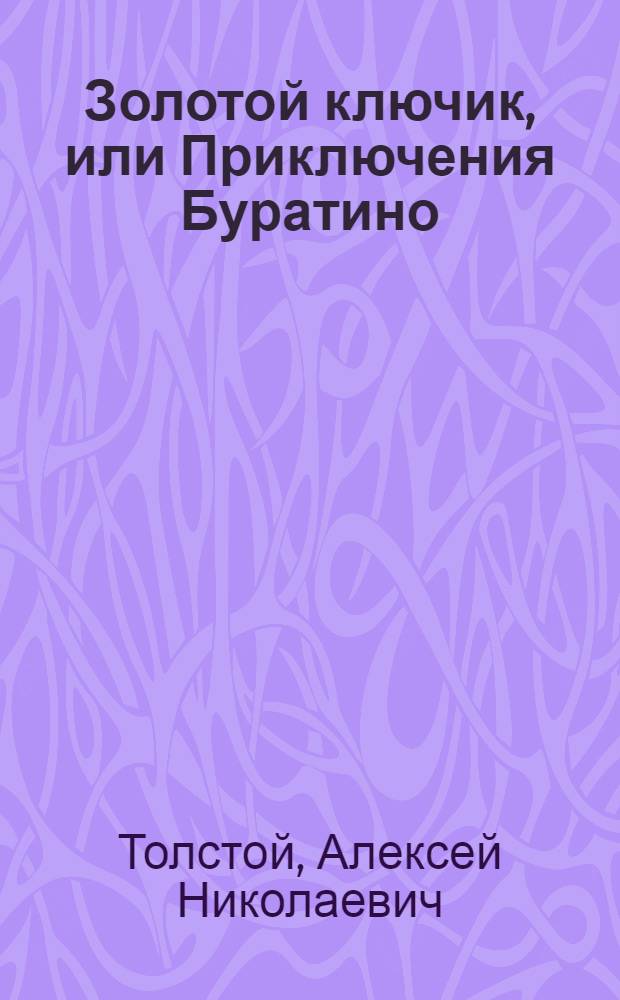 Золотой ключик, или Приключения Буратино

Толстой, Алексей Николаевич